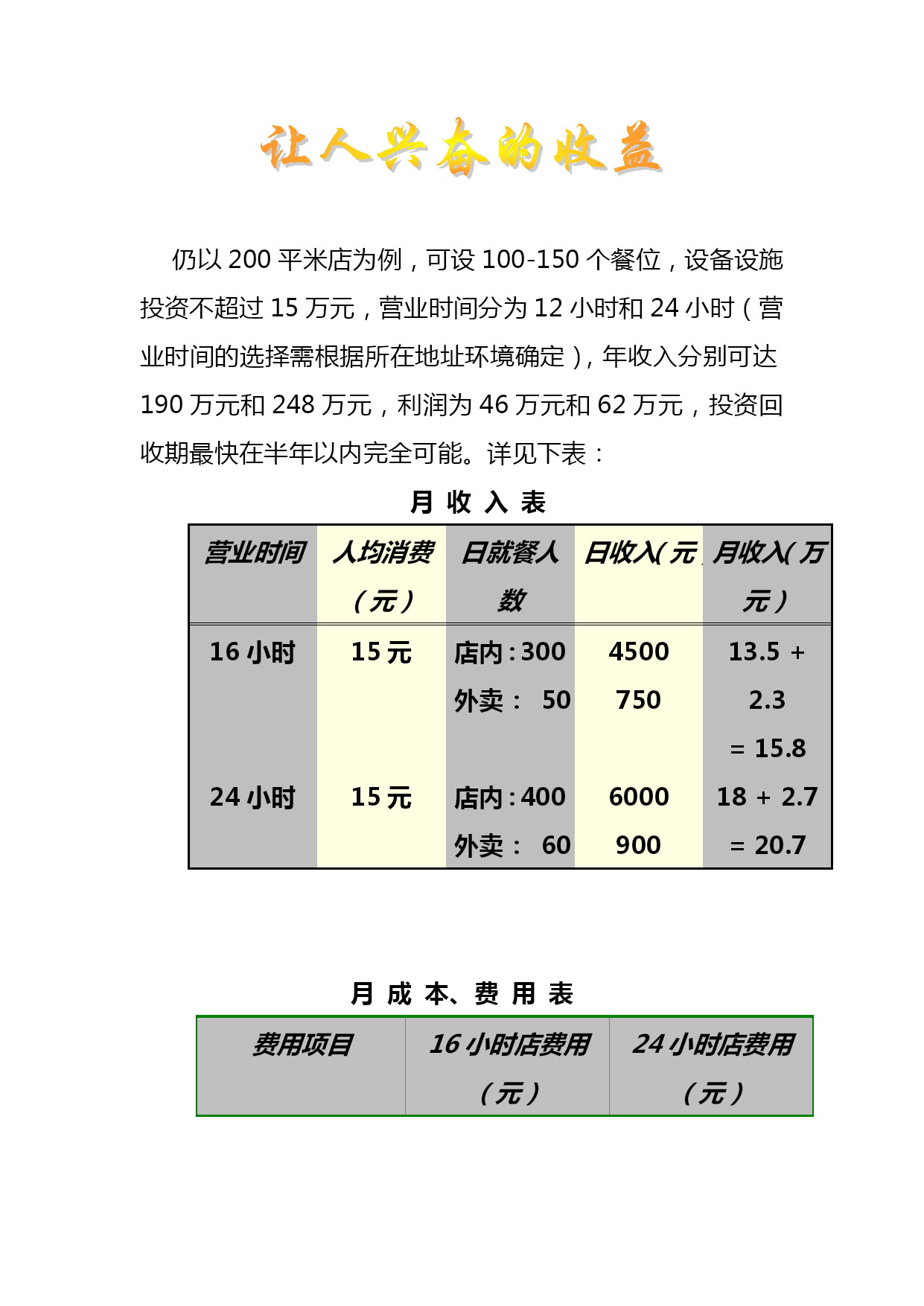 让人兴奋的收益

仍以 200 平米店为例，可设 100-150 个餐位，设备设施投资不超过 15 万元，营业时间分为 12 小时和 24 小时（营业时间的选择需根据所在地址环境确定），年收入分别可达 190 万元和 248 万元，利润为 46 万元和 62 万元，投资回收期最快在半年以内完全可能。详见下表：

月 收 入 表

| 营业时间 | 人均消费（元） | 日就餐人数 | 日收入(元 | 月收入(万元） |
|---|---|---|---|---|
| 16 小时 | 15 元 | 店内：300 外卖： 50 | 4500 750 | 13.5 + 2.3 = 15.8 |
| 24 小时 | 15 元 | 店内：400 外卖： 60 | 6000 900 | 18 + 2.7 = 20.7 |

月 成 本、费 用 表

| 费用项目 | 16 小时店费用（元） | 24 小时店费用（元） |
|---|---|---|